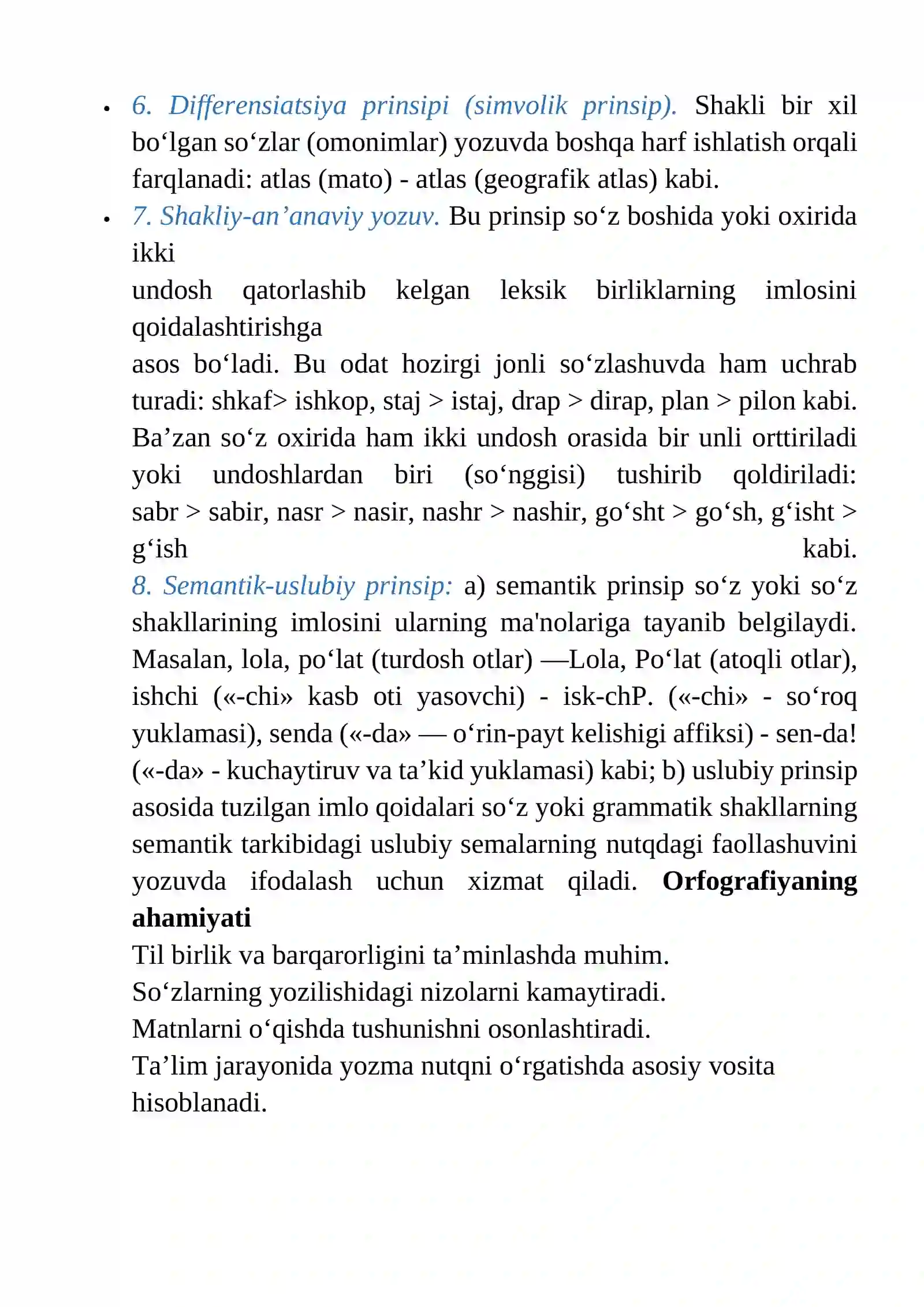 • 6. Differensiatsiya prinsipi (simvolik prinsip). Shakli bir xil bo'lgan so'zlar (omonimlar) yozuvda boshqa harf ishlatish orqali farqlanadi: atlas (mato) - atlas (geografik atlas) kabi.

• 7. Shakliy-an'anaviy yozuv. Bu prinsip so'z boshida yoki oxirida ikki undosh qatorlashib kelgan leksik birliklarning imlosini qoidalashtirishga asos bo'ladi. Bu odat hozirgi jonli so'zlashuvda ham uchrab turadi: shkaf> ishkop, staj > istaj, drap > dirap, plan > pilon kabi. Ba'zan so'z oxirida ham ikki undosh orasida bir unli orttiriladi yoki undoshlardan biri (so'nggisi) tushirib qoldiriladi: sabr > sabir, nasr > nasir, nashr > nashir, go'sht > go'sh, g'isht > g'ish kabi.

8. Semantik-uslubiy prinsip: a) semantik prinsip so'z yoki so'z shakllarining imlosini ularning ma'nolariga tayanib belgilaydi. Masalan, lola, po'lat (turdosh otlar) —Lola, Po'lat (atoqli otlar), ishchi («-chi» kasb oti yasovchi) - isk-chP. («-chi» - so'roq yuklamasi), senda («-da» — o'rin-payt kelishigi affiksi) - sen-da! («-da» - kuchaytiruv va ta'kid yuklamasi) kabi; b) uslubiy prinsip asosida tuzilgan imlo qoidalari so'z yoki grammatik shakllarning semantik tarkibidagi uslubiy semalarning nutqdagi faollashuvini yozuvda ifodalash uchun xizmat qiladi. Orfografiyaning ahamiyati

Til birlik va barqarorligini ta'minlashda muhim.
So'zlarning yozilishidagi nizolarni kamaytiradi.
Matnlarni o'qishda tushunishni osonlashtiradi.
Ta'lim jarayonida yozma nutqni o'rgatishda asosiy vosita hisoblanadi.